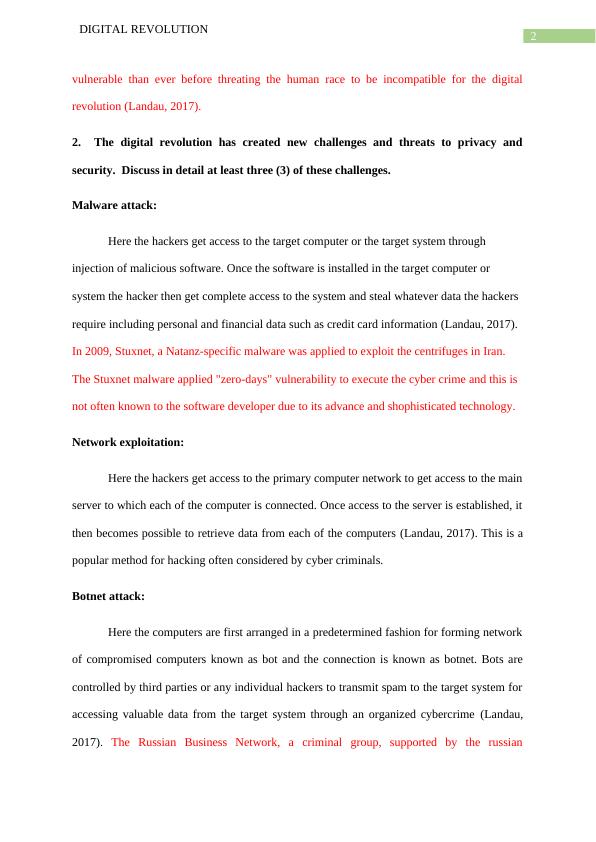 DIGITAL REVOLUTION

2

vulnerable than ever before threating the human race to be incompatible for the digital revolution (Landau, 2017).

2. The digital revolution has created new challenges and threats to privacy and security. Discuss in detail at least three (3) of these challenges.

Malware attack:

Here the hackers get access to the target computer or the target system through injection of malicious software. Once the software is installed in the target computer or system the hacker then get complete access to the system and steal whatever data the hackers require including personal and financial data such as credit card information (Landau, 2017). In 2009, Stuxnet, a Natanz-specific malware was applied to exploit the centrifuges in Iran. The Stuxnet malware applied "zero-days" vulnerability to execute the cyber crime and this is not often known to the software developer due to its advance and shophisticated technology.

Network exploitation:

Here the hackers get access to the primary computer network to get access to the main server to which each of the computer is connected. Once access to the server is established, it then becomes possible to retrieve data from each of the computers (Landau, 2017). This is a popular method for hacking often considered by cyber criminals.

Botnet attack:

Here the computers are first arranged in a predetermined fashion for forming network of compromised computers known as bot and the connection is known as botnet. Bots are controlled by third parties or any individual hackers to transmit spam to the target system for accessing valuable data from the target system through an organized cybercrime (Landau, 2017). The Russian Business Network, a criminal group, supported by the russian